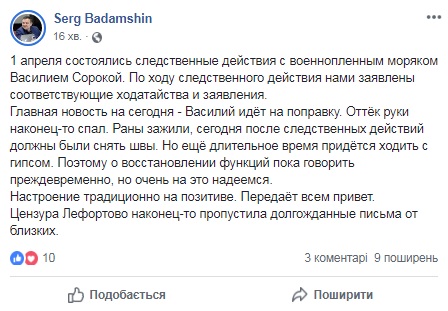 Serg Badamshin
16 хв. ·

1 апреля состоялись следственные действия с военнопленным моряком Василием Сорокой. По ходу следственного действия нами заявлены соответствующие ходатайства и заявления.
Главная новость на сегодня - Василий идёт на поправку. Оттёк руки наконец-то спал. Раны зажили, сегодня после следственных действий должны были снять швы. Но ещё длительное время придётся ходить с гипсом. Поэтому о восстановлении функций пока говорить преждевременно, но очень на это надеемся.
Настроение традиционно на позитиве. Передаёт всем привет.
Цензура Лефортово наконец-то пропустила долгожданные письма от близких.

10
3 коментарі 9 поширень

Подобається
Поширити